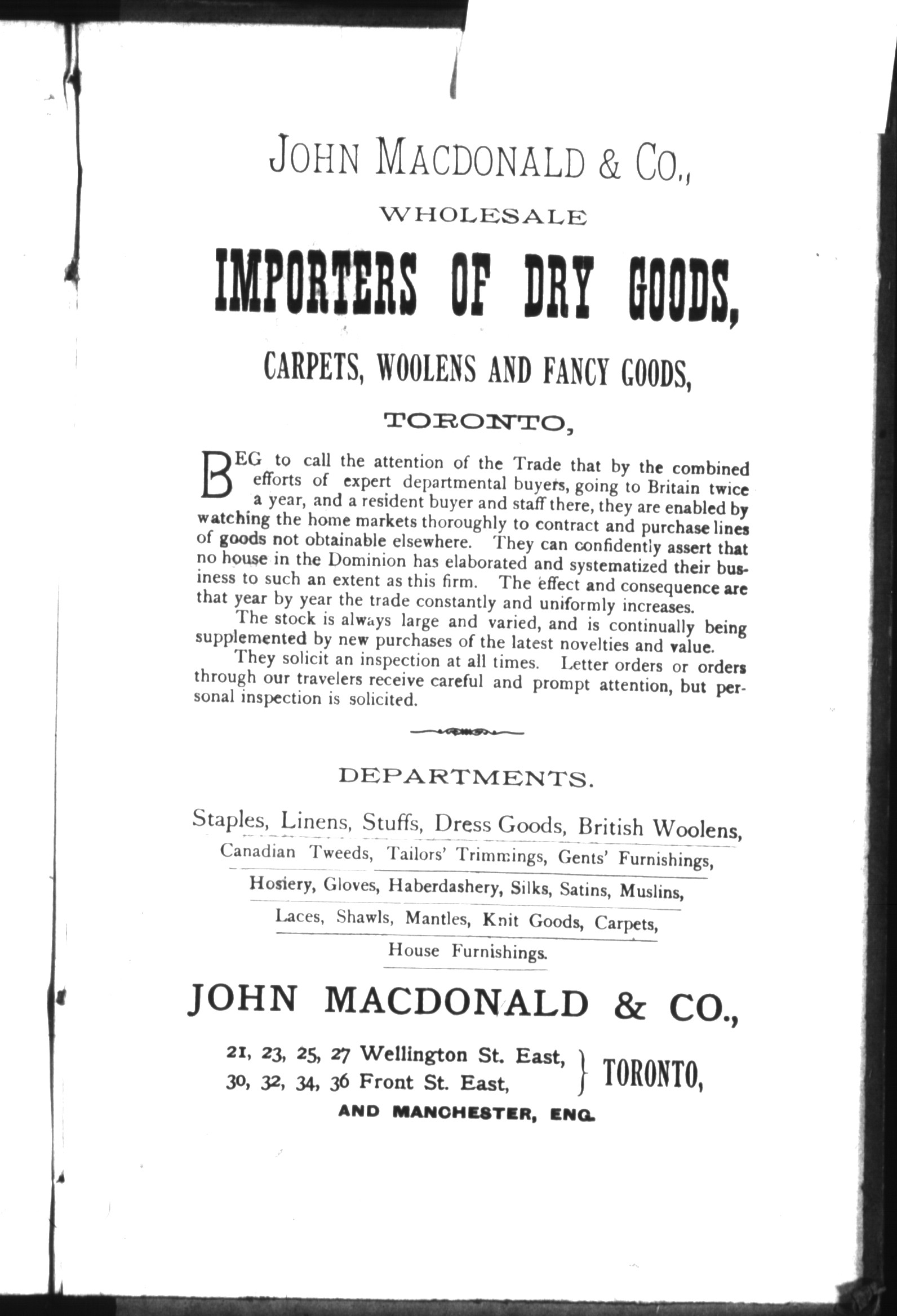 JOHN MACDONALD & CO.,

WHOLESALE

IMPORTERS OF DRY GOODS,

CARPETS, WOOLENS AND FANCY GOODS,

TORONTO,

BEG to call the attention of the Trade that by the combined efforts of expert departmental buyers, going to Britain twice a year, and a resident buyer and staff there, they are enabled by watching the home markets thoroughly to contract and purchase lines of goods not obtainable elsewhere. They can confidently assert that no house in the Dominion has elaborated and systematized their business to such an extent as this firm. The effect and consequence are that year by year the trade constantly and uniformly increases.

The stock is always large and varied, and is continually being supplemented by new purchases of the latest novelties and value.

They solicit an inspection at all times. Letter orders or orders through our travelers receive careful and prompt attention, but personal inspection is solicited.

DEPARTMENTS.

Staples, Linens, Stuffs, Dress Goods, British Woolens,

Canadian Tweeds, Tailors' Trimmings, Gents' Furnishings,

Hosiery, Gloves, Haberdashery, Silks, Satins, Muslins,

Laces, Shawls, Mantles, Knit Goods, Carpets,

House Furnishings.

JOHN MACDONALD & CO.,

21, 23, 25, 27 Wellington St. East,
30, 32, 34, 36 Front St. East, } TORONTO,

AND MANCHESTER, ENG.